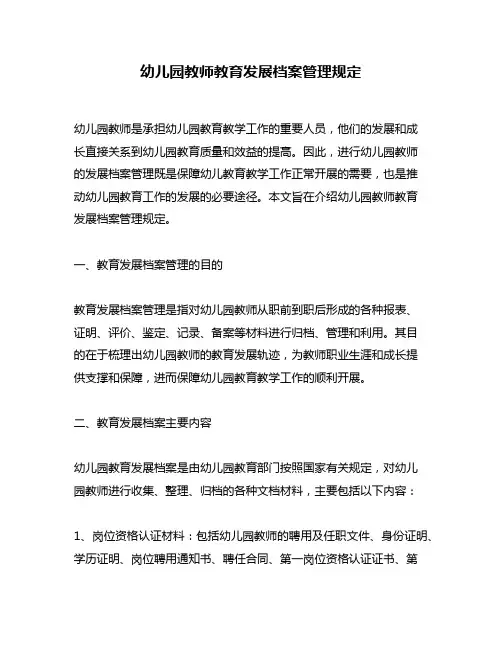 幼儿园教师教育发展档案管理规定

幼儿园教师是承担幼儿园教育教学工作的重要人员，他们的发展和成长直接关系到幼儿园教育质量和效益的提高。因此，进行幼儿园教师的发展档案管理既是保障幼儿教育教学工作正常开展的需要，也是推动幼儿园教育工作的发展的必要途径。本文旨在介绍幼儿园教师教育发展档案管理规定。

一、教育发展档案管理的目的

教育发展档案管理是指对幼儿园教师从职前到职后形成的各种报表、证明、评价、鉴定、记录、备案等材料进行归档、管理和利用。其目的在于梳理出幼儿园教师的教育发展轨迹，为教师职业生涯和成长提供支撑和保障，进而保障幼儿园教育教学工作的顺利开展。

二、教育发展档案主要内容

幼儿园教育发展档案是由幼儿园教育部门按照国家有关规定，对幼儿园教师进行收集、整理、归档的各种文档材料，主要包括以下内容：

1、岗位资格认证材料：包括幼儿园教师的聘用及任职文件、身份证明、学历证明、岗位聘用通知书、聘任合同、第一岗位资格认证证书、第